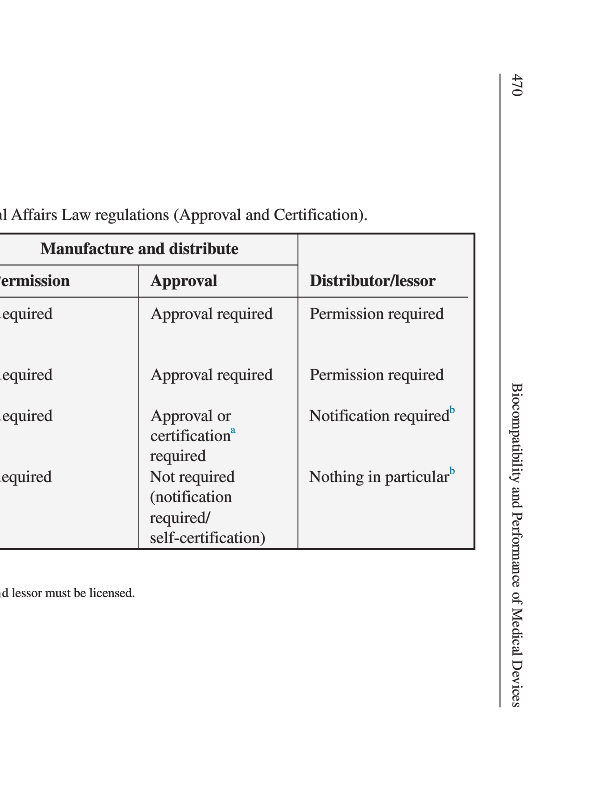 470

Biocompatibility and Performance of Medical Devices

al Affairs Law regulations (Approval and Certification).

| Manufacture and distribute | | |
|---|---|---|
| ermission | Approval | Distributor/lessor |
| equired | Approval required | Permission required |
| equired | Approval required | Permission required |
| equired | Approval or certification$^a$ required | Notification required$^b$ |
| equired | Not required (notification required/ self-certification) | Nothing in particular$^b$ |

d lessor must be licensed.